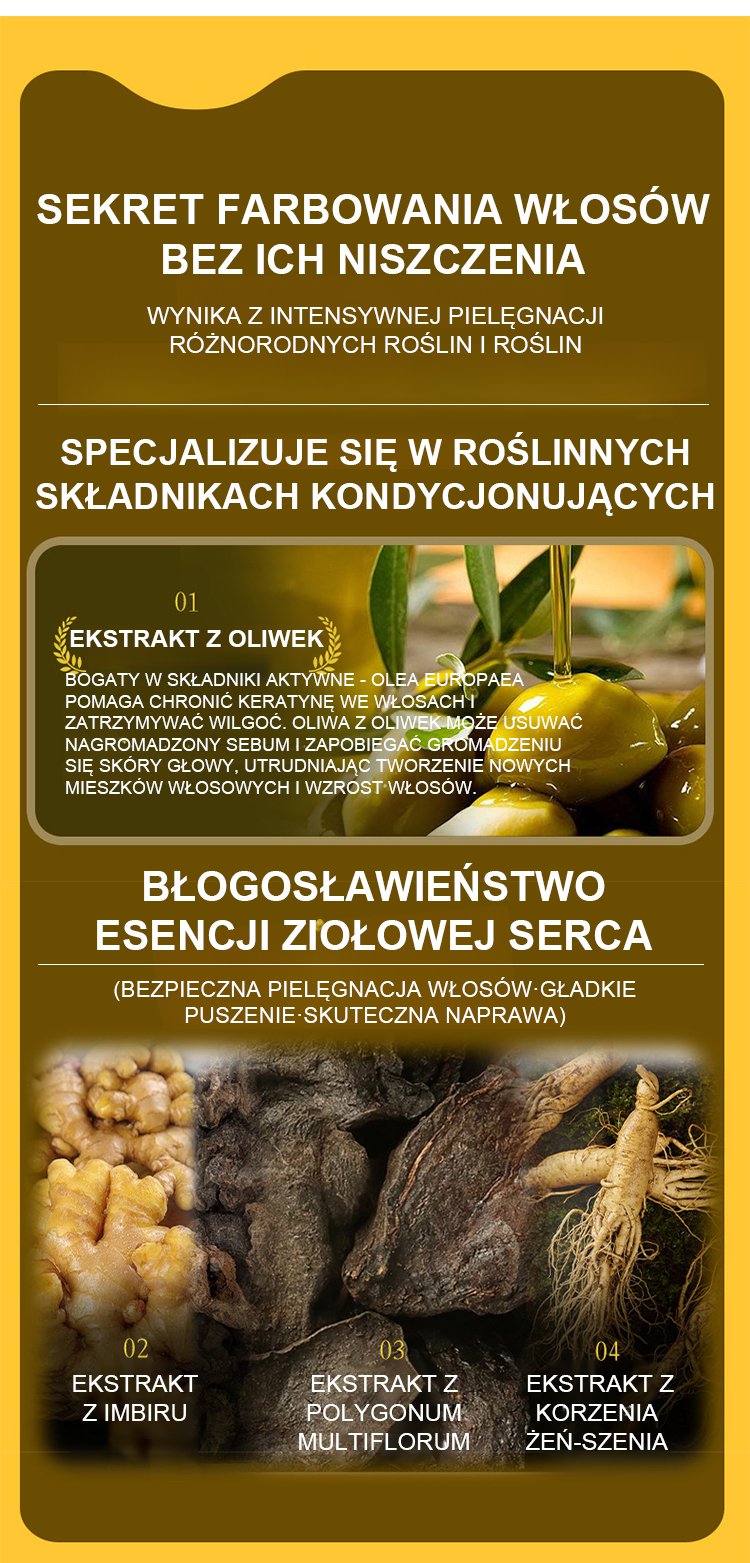 SEKRET FARBOWANIA WŁOSÓW BEZ ICH NISZCZENIA

WYNIKA Z INTENSYWNEJ PIELĘGNACJI RÓŻNORODNYCH ROŚLIN I ROŚLIN

SPECJALIZUJE SIĘ W ROŚLINNYCH SKŁADNIKACH KONDYCJONUJĄCYCH

01

EKSTRAKT Z OLIWEK

BOGATY W SKŁADNIKI AKTYWNE - OLEA EUROPAEA POMAGA CHRONIĆ KERATYNĘ WE WŁOSACH I ZATRZYMYWAĆ WILGOĆ. OLIWA Z OLIWEK MOŻE USUWAĆ NAGROMADZONY SEBUM I ZAPOBIEGAĆ GROMADZENIU SIĘ SKÓRY GŁOWY, UTRUDNIAJĄC TWORZENIE NOWYCH MIESZKÓW WŁOSOWYCH I WZROST WŁOSÓW.

BŁOGOSŁAWIEŃSTWO ESENCJI ZIOŁOWEJ SERCA

(BEZPIECZNA PIELĘGNACJA WŁOSÓW·GŁADKIE PUSZENIE·SKUTECZNA NAPRAWA)

02

EKSTRAKT Z IMBIRU

03

EKSTRAKT Z POLYGONUM MULTIFLORUM

04

EKSTRAKT Z KORZENIA ŻEŃ-SZENIA